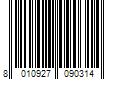 8 010927 090314